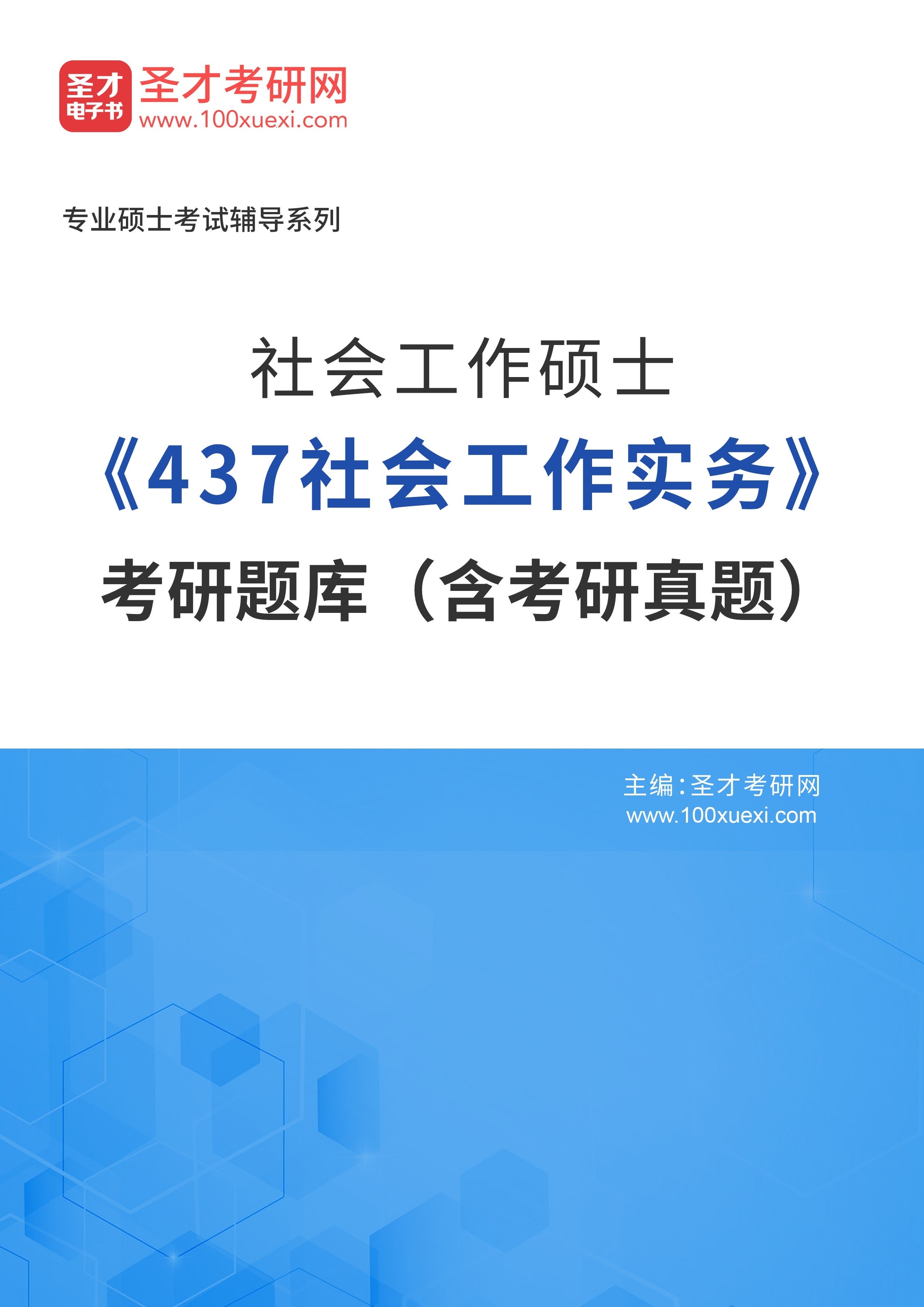 圣才
电子书
圣才考研网
www.100xuexi.com

专业硕士考试辅导系列

社会工作硕士
《437社会工作实务》
考研题库（含考研真题）

主编：圣才考研网
www.100xuexi.com